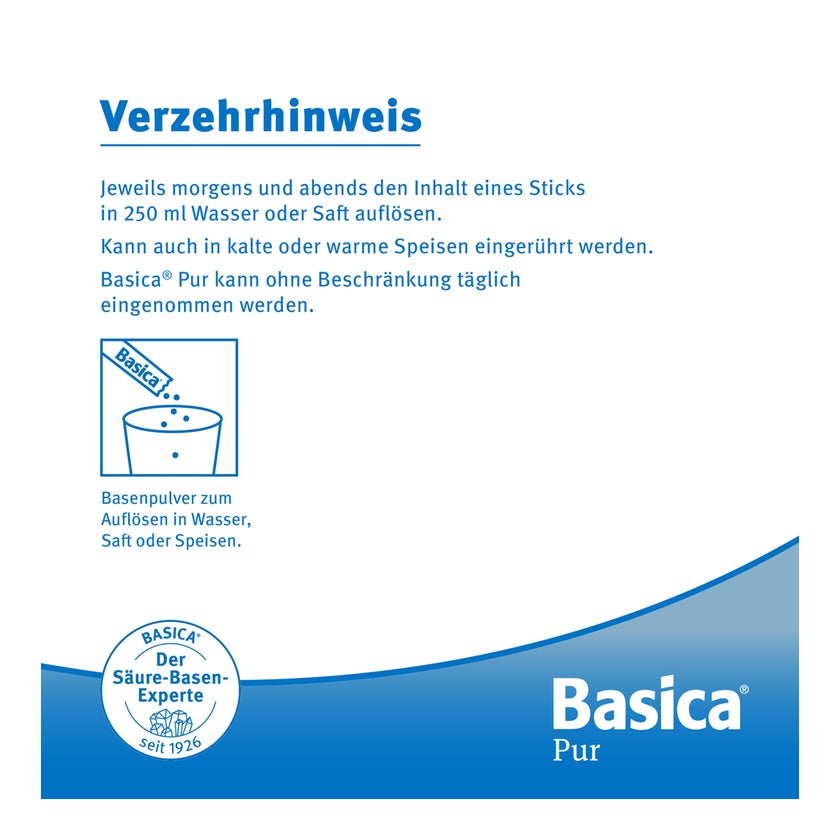 Verzehrhinweis

Jeweils morgens und abends den Inhalt eines Sticks in 250 ml Wasser oder Saft auflösen.

Kann auch in kalte oder warme Speisen eingerührt werden.

Basica® Pur kann ohne Beschränkung täglich eingenommen werden.

Basica

Basenpulver zum Auflösen in Wasser, Saft oder Speisen.

BASICA®
Der Säure-Basen-Experte
seit 1926

Basica®
Pur